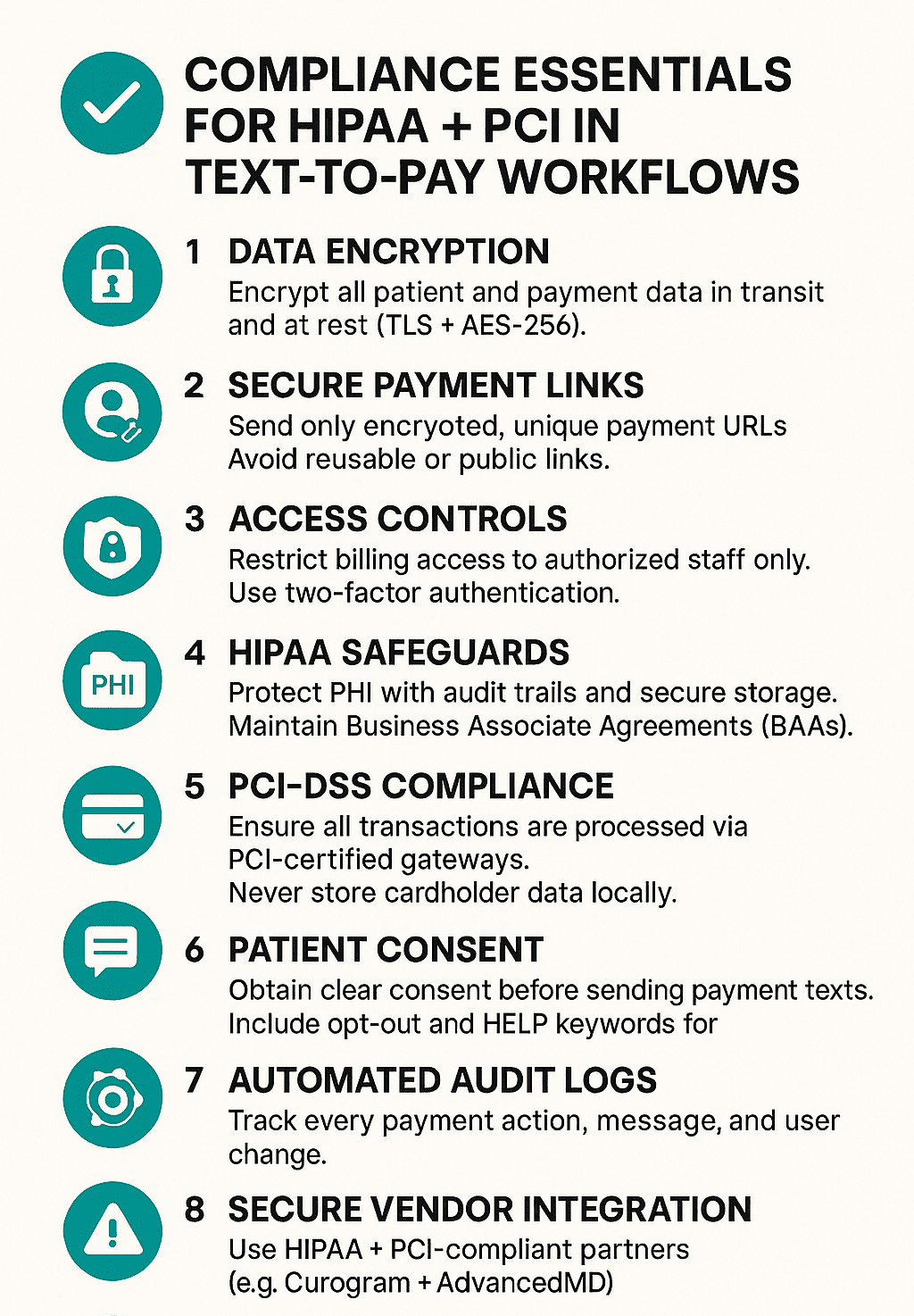 COMPLIANCE ESSENTIALS FOR HIPAA + PCI IN TEXT-TO-PAY WORKFLOWS

1 DATA ENCRYPTION
Encrypt all patient and payment data in transit and at rest (TLS + AES-256).

2 SECURE PAYMENT LINKS
Send only encryoted, unique payment URLs
Avoid reusable or public links.

3 ACCESS CONTROLS
Restrict billing access to authorized staff only.
Use two-factor authentication.

PHI
4 HIPAA SAFEGUARDS
Protect PHI with audit trails and secure storage.
Maintain Business Associate Agreements (BAAs).

5 PCI-DSS COMPLIANCE
Ensure all transactions are processed via PCI-certified gateways.
Never store cardholder data locally.

6 PATIENT CONSENT
Obtain clear consent before sending payment texts.
Include opt-out and HELP keywords for

7 AUTOMATED AUDIT LOGS
Track every payment action, message, and user change.

8 SECURE VENDOR INTEGRATION
Use HIPAA + PCI-compliant partners
(e.g. Curogram + AdvancedMD)